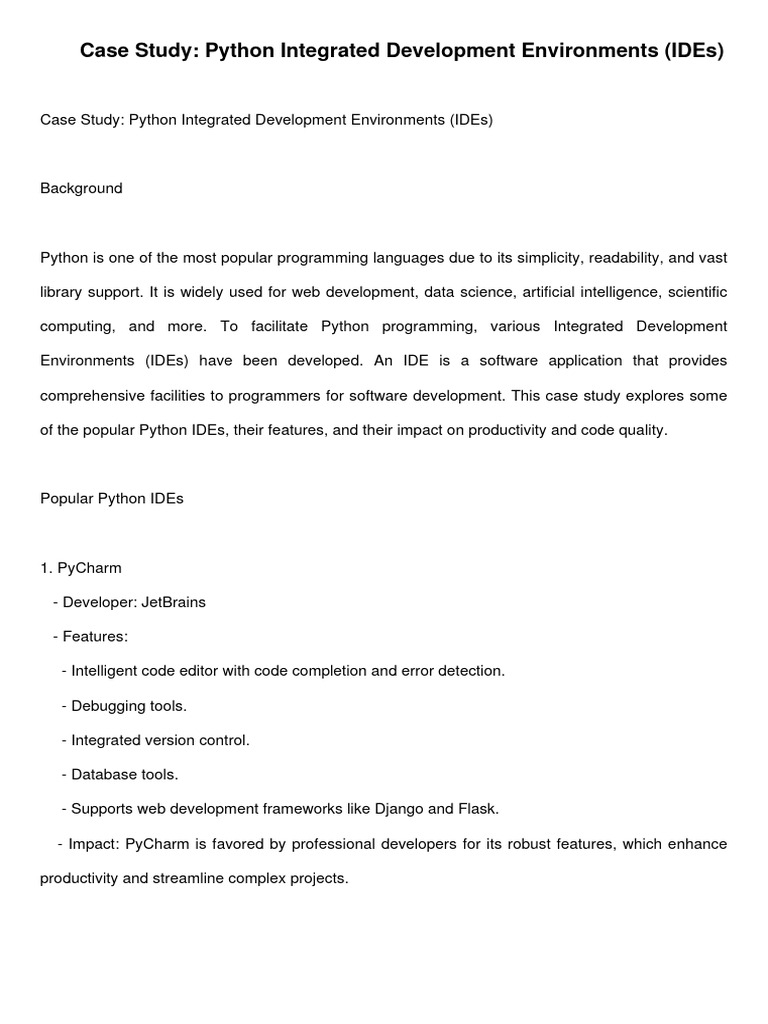 Case Study: Python Integrated Development Environments (IDEs)

Case Study: Python Integrated Development Environments (IDEs)

Background

Python is one of the most popular programming languages due to its simplicity, readability, and vast library support. It is widely used for web development, data science, artificial intelligence, scientific computing, and more. To facilitate Python programming, various Integrated Development Environments (IDEs) have been developed. An IDE is a software application that provides comprehensive facilities to programmers for software development. This case study explores some of the popular Python IDEs, their features, and their impact on productivity and code quality.

Popular Python IDEs

1. PyCharm
- Developer: JetBrains
- Features:
- Intelligent code editor with code completion and error detection.
- Debugging tools.
- Integrated version control.
- Database tools.
- Supports web development frameworks like Django and Flask.
- Impact: PyCharm is favored by professional developers for its robust features, which enhance productivity and streamline complex projects.